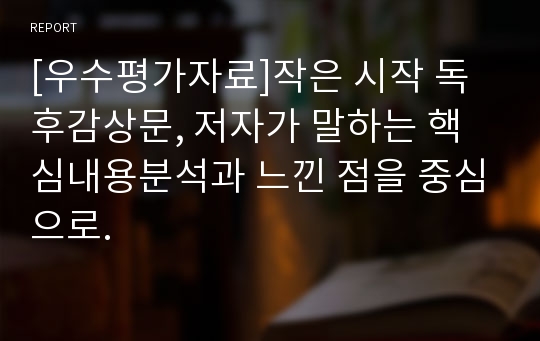 REPORT

[우수평가자료]작은 시작 독후감상문, 저자가 말하는 핵심내용분석과 느낀 점을 중심으로.